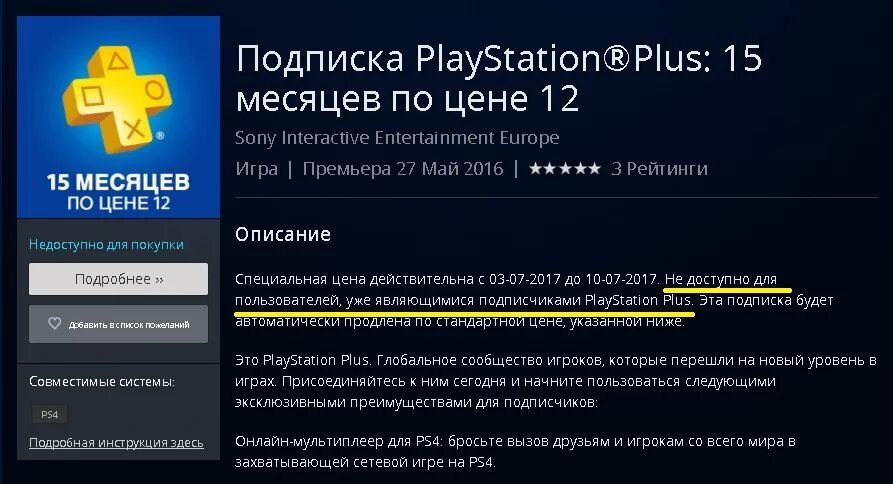 15 МЕСЯЦЕВ ПО ЦЕНЕ 12

Недоступно для покупки

Подробнее ››

Добавить в список пожеланий

Совместимые системы:

PS4

Подробная инструкция здесь

Подписка PlayStation®Plus: 15 месяцев по цене 12

Sony Interactive Entertainment Europe

Игра | Премьера 27 Май 2016 | ★★★★★ 3 Рейтинги

Описание

Специальная цена действительна с 03-07-2017 до 10-07-2017. Не доступно для пользователей, уже являющимися подписчиками PlayStation Plus. Эта подписка будет автоматически продлена по стандартной цене, указанной ниже.

Это PlayStation Plus. Глобальное сообщество игроков, которые перешли на новый уровень в играх. Присоединяйтесь к ним сегодня и начните пользоваться следующими эксклюзивными преимуществами для подписчиков:

Онлайн-мультиплеер для PS4: бросьте вызов друзьям и игрокам со всего мира в захватывающей сетевой игре на PS4.